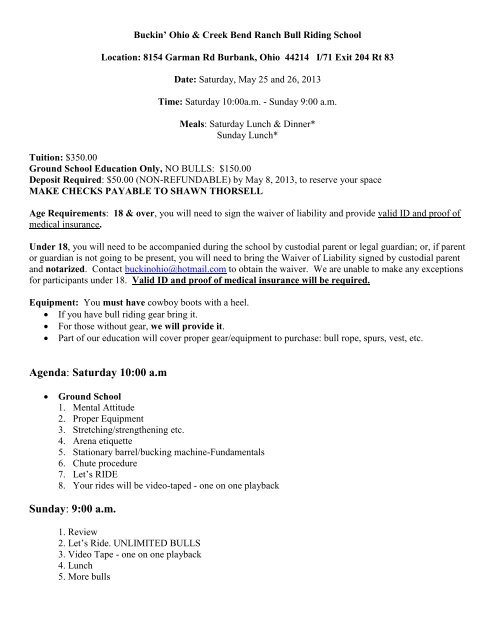 Buckin' Ohio & Creek Bend Ranch Bull Riding School

Location: 8154 Garman Rd Burbank, Ohio 44214 I/71 Exit 204 Rt 83

Date: Saturday, May 25 and 26, 2013

Time: Saturday 10:00a.m. - Sunday 9:00 a.m.

Meals: Saturday Lunch & Dinner*
Sunday Lunch*

Tuition: $350.00
Ground School Education Only, NO BULLS: $150.00
Deposit Required: $50.00 (NON-REFUNDABLE) by May 8, 2013, to reserve your space
MAKE CHECKS PAYABLE TO SHAWN THORSELL

Age Requirements: 18 & over, you will need to sign the waiver of liability and provide valid ID and proof of medical insurance.

Under 18, you will need to be accompanied during the school by custodial parent or legal guardian; or, if parent or guardian is not going to be present, you will need to bring the Waiver of Liability signed by custodial parent and notarized. Contact buckinohio@hotmail.com to obtain the waiver. We are unable to make any exceptions for participants under 18. Valid ID and proof of medical insurance will be required.

Equipment: You must have cowboy boots with a heel.
• If you have bull riding gear bring it.
• For those without gear, we will provide it.
• Part of our education will cover proper gear/equipment to purchase: bull rope, spurs, vest, etc.

Agenda: Saturday 10:00 a.m

• Ground School
1. Mental Attitude
2. Proper Equipment
3. Stretching/strengthening etc.
4. Arena etiquette
5. Stationary barrel/bucking machine-Fundamentals
6. Chute procedure
7. Let's RIDE
8. Your rides will be video-taped - one on one playback

Sunday: 9:00 a.m.

1. Review
2. Let's Ride. UNLIMITED BULLS
3. Video Tape - one on one playback
4. Lunch
5. More bulls